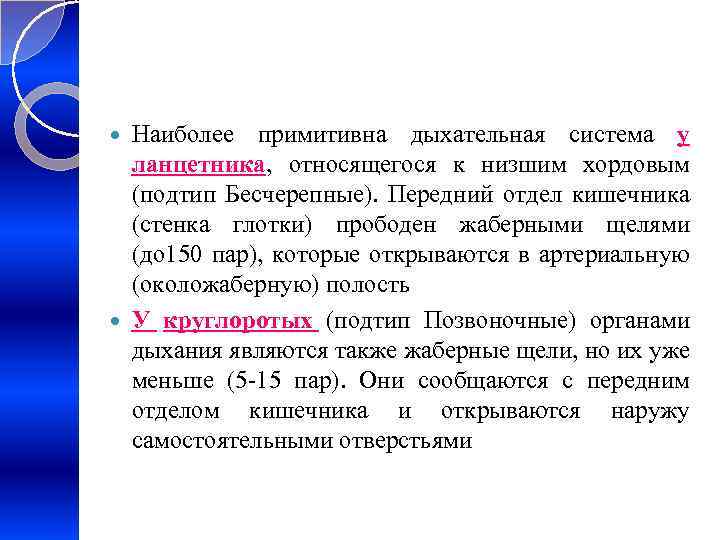 Наиболее примитивна дыхательная система у ланцетника, относящегося к низшим хордовым (подтип Бесчерепные). Передний отдел кишечника (стенка глотки) прободен жаберными щелями (до150 пар), которые открываются в артериальную (околожаберную) полость

У круглоротых (подтип Позвоночные) органами дыхания являются также жаберные щели, но их уже меньше (5-15 пар). Они сообщаются с передним отделом кишечника и открываются наружу самостоятельными отверстьями